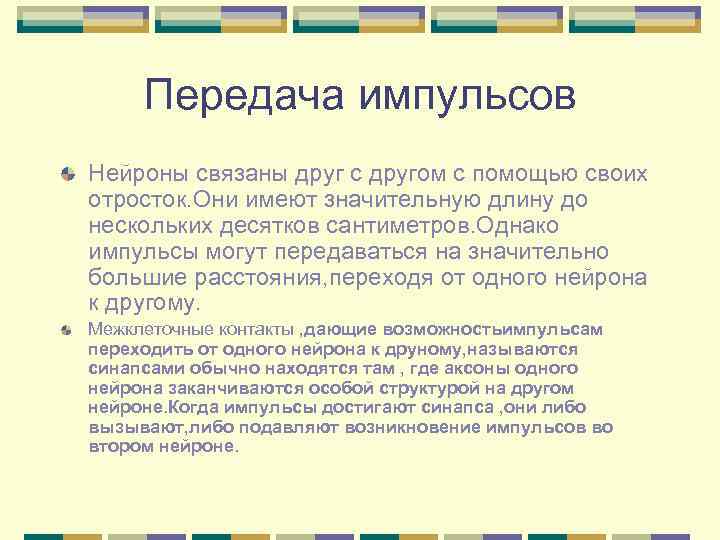 Передача импульсов

Нейроны связаны друг с другом с помощью своих отросток.Они имеют значительную длину до нескольких десятков сантиметров.Однако импульсы могут передаваться на значительно большие расстояния,переходя от одного нейрона к другому.

Межклеточные контакты ,дающие возможностьимпульсам переходить от одного нейрона к друному,называются синапсами обычно находятся там , где аксоны одного нейрона заканчиваются особой структурой на другом нейроне.Когда импульсы достигают синапса ,они либо вызывают,либо подавляют возникновение импульсов во втором нейроне.